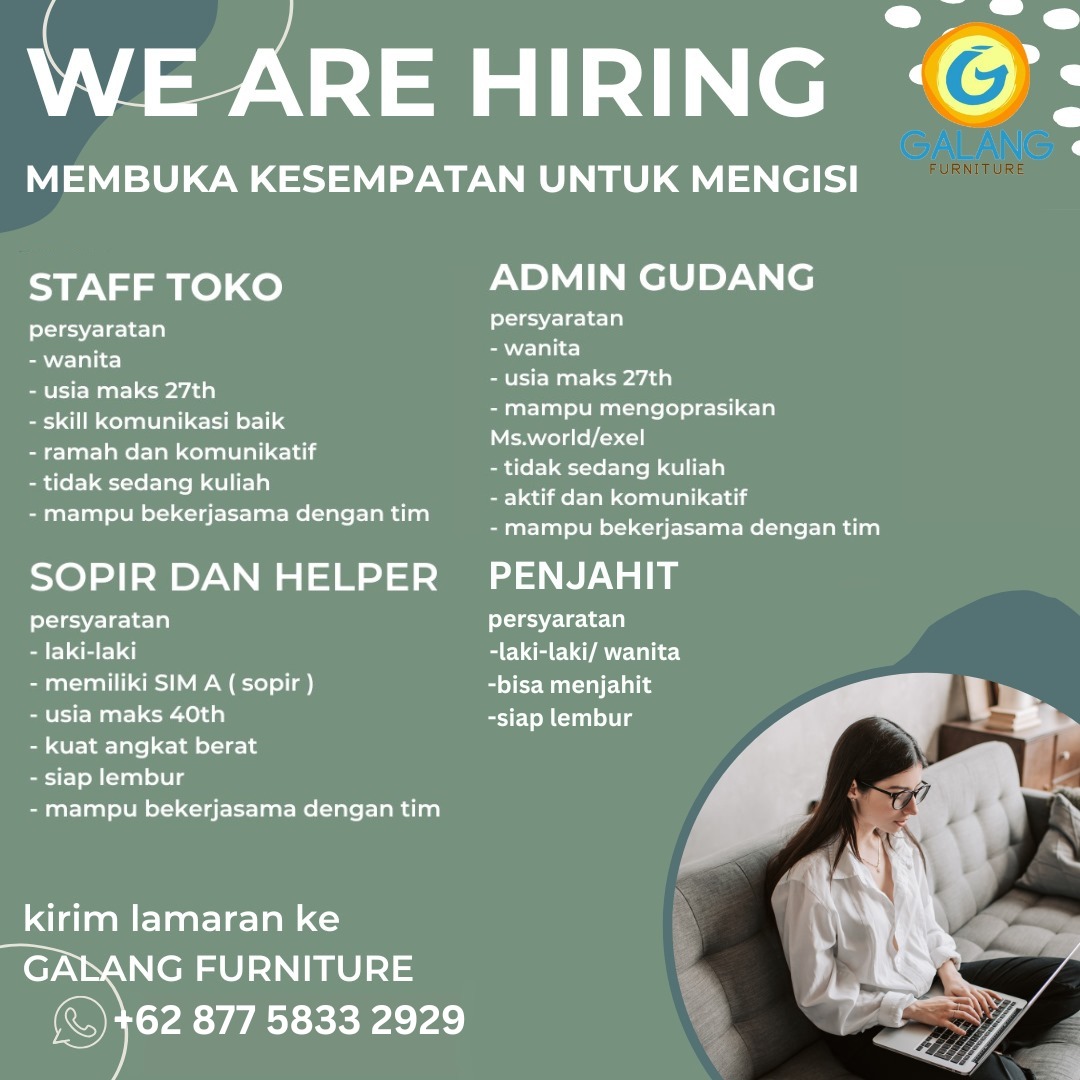 WE ARE HIRING

GALANG
FURNITURE

MEMBUKA KESEMPATAN UNTUK MENGISI

STAFF TOKO

persyaratan
- wanita
- usia maks 27th
- skill komunikasi baik
- ramah dan komunikatif
- tidak sedang kuliah
- mampu bekerjasama dengan tim

SOPIR DAN HELPER

persyaratan
- laki-laki
- memiliki SIM A ( sopir )
- usia maks 40th
- kuat angkat berat
- siap lembur
- mampu bekerjasama dengan tim

ADMIN GUDANG

persyaratan
- wanita
- usia maks 27th
- mampu mengoprasikan Ms.world/exel
- tidak sedang kuliah
- aktif dan komunikatif
- mampu bekerjasama dengan tim

PENJAHIT

persyaratan
-laki-laki/ wanita
-bisa menjahit
-siap lembur

kirim lamaran ke
GALANG FURNITURE
+62 877 5833 2929